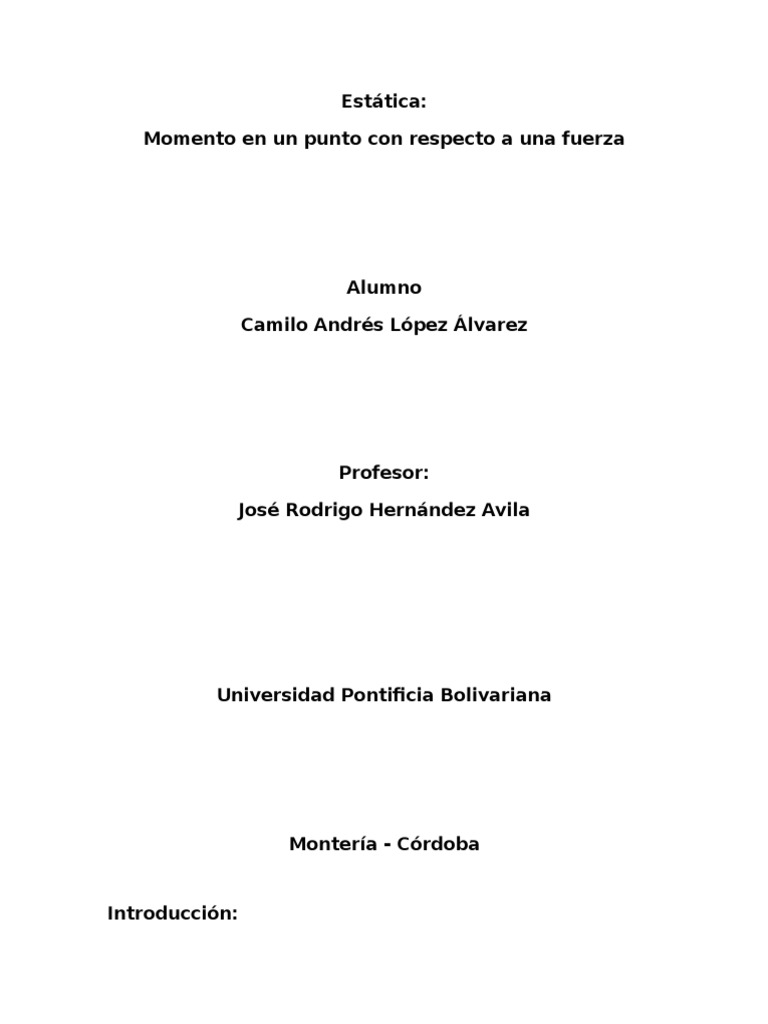 Estática:

Momento en un punto con respecto a una fuerza

Alumno

Camilo Andrés López Álvarez

Profesor:

José Rodrigo Hernández Avila

Universidad Pontificia Bolivariana

Montería - Córdoba

Introducción: